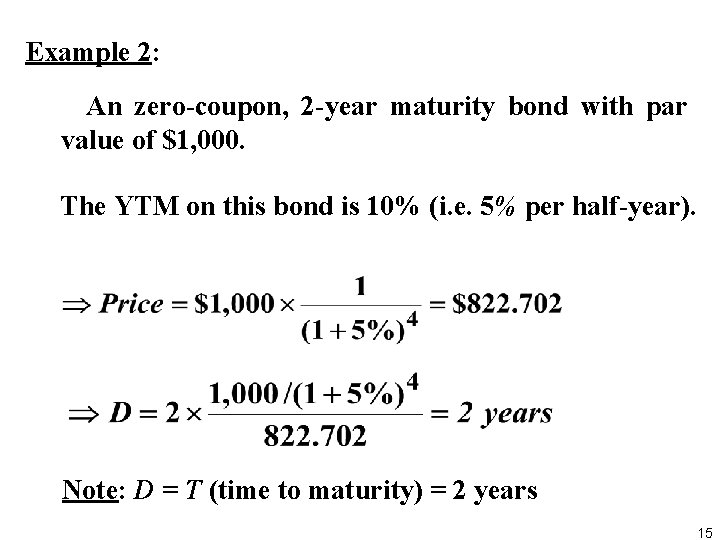 Example 2:

An zero-coupon, 2-year maturity bond with par value of $1,000.

The YTM on this bond is 10% (i.e. 5% per half-year).

$\Rightarrow Price = \$1,000 \times \frac{1}{(1+5\%)^4} = \$822.702$

$\Rightarrow D = 2 \times \frac{1,000/(1+5\%)^4}{822.702} = 2\ years$

Note: $D = T$ (time to maturity) = 2 years

15